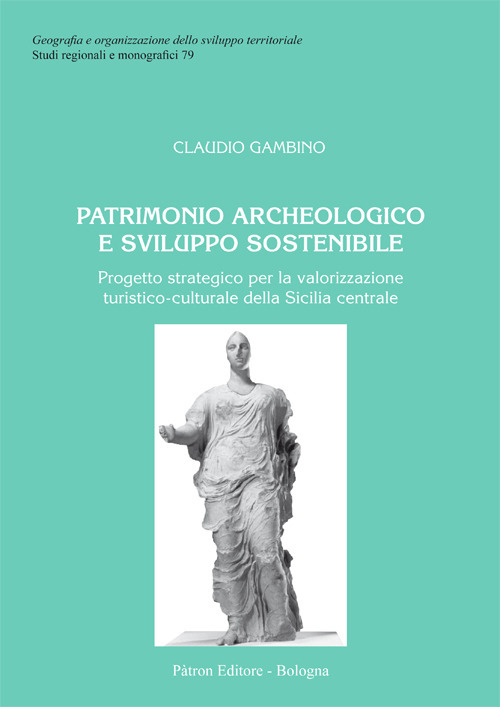 Geografia e organizzazione dello sviluppo territoriale
Studi regionali e monografici 79

CLAUDIO GAMBINO

PATRIMONIO ARCHEOLOGICO
E SVILUPPO SOSTENIBILE

Progetto strategico per la valorizzazione turistico-culturale della Sicilia centrale

Pàtron Editore - Bologna